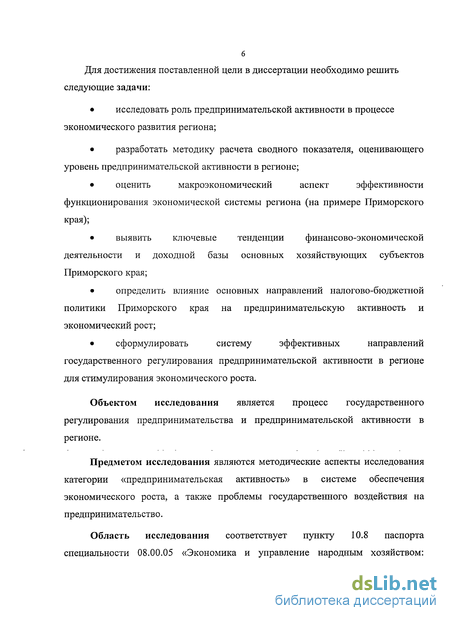 6

Для достижения поставленной цели в диссертации необходимо решить следующие задачи:

• исследовать роль предпринимательской активности в процессе экономического развития региона;

• разработать методику расчета сводного показателя, оценивающего уровень предпринимательской активности в регионе;

• оценить макроэкономический аспект эффективности функционирования экономической системы региона (на примере Приморского края);

• выявить ключевые тенденции финансово-экономической деятельности и доходной базы основных хозяйствующих субъектов Приморского края;

• определить влияние основных направлений налогово-бюджетной политики Приморского края на предпринимательскую активность и экономический рост;

• сформулировать систему эффективных направлений государственного регулирования предпринимательской активности в регионе для стимулирования экономического роста.

Объектом исследования является процесс государственного регулирования предпринимательства и предпринимательской активности в регионе.

Предметом исследования являются методические аспекты исследования категории «предпринимательская активность» в системе обеспечения экономического роста, а также проблемы государственного воздействия на предпринимательство.

Область исследования соответствует пункту 10.8 паспорта специальности 08.00.05 «Экономика и управление народным хозяйством:

dsLib.net
библиотека диссертаций